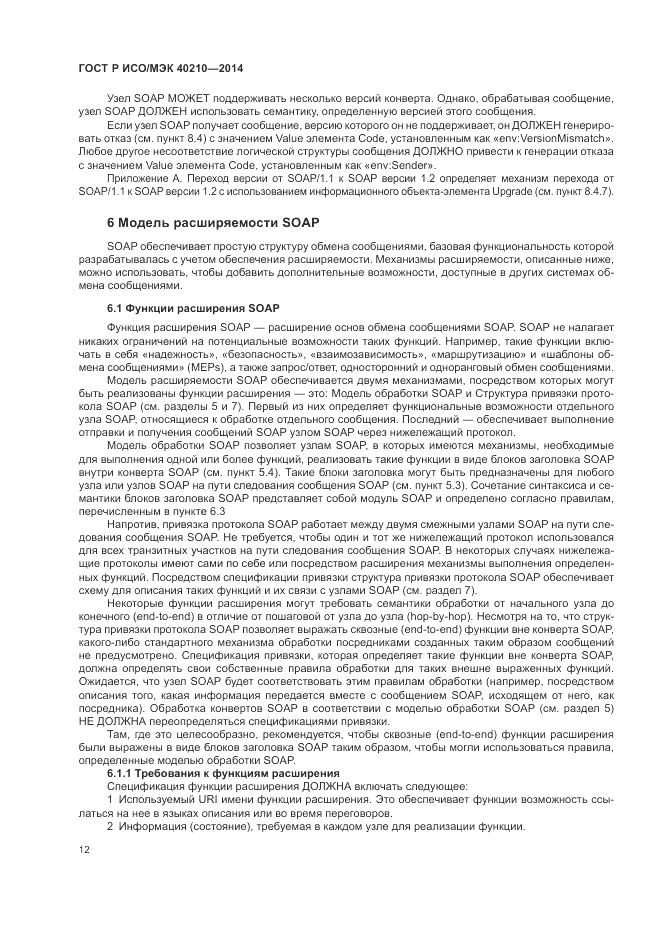 ГОСТ Р ИСО/МЭК 40210—2014

Узел SOAP МОЖЕТ поддерживать несколько версий конверта. Однако, обрабатывая сообщение, узел SOAP ДОЛЖЕН использовать семантику, определенную версией этого сообщения.

Если узел SOAP получает сообщение, версию которого он не поддерживает, он ДОЛЖЕН генерировать отказ (см. пункт 8.4) с значением Value элемента Code, установленным как «env:VersionMismatch». Любое другое несоответствие логической структуры сообщения ДОЛЖНО привести к генерации отказа с значением Value элемента Code, установленным как «env:Sender».

Приложение А. Переход версии от SOAP/1.1 к SOAP версии 1.2 определяет механизм перехода от SOAP/1.1 к SOAP версии 1.2 с использованием информационного объекта-элемента Upgrade (см. пункт 8.4.7).

6 Модель расширяемости SOAP

SOAP обеспечивает простую структуру обмена сообщениями, базовая функциональность которой разрабатывалась с учетом обеспечения расширяемости. Механизмы расширяемости, описанные ниже, можно использовать, чтобы добавить дополнительные возможности, доступные в других системах обмена сообщениями.

6.1 Функции расширения SOAP

Функция расширения SOAP — расширение основ обмена сообщениями SOAP. SOAP не налагает никаких ограничений на потенциальные возможности таких функций. Например, такие функции включать в себя «надежность», «безопасность», «взаимозависимость», «маршрутизацию» и «шаблоны обмена сообщениями» (MEPs), а также запрос/ответ, односторонний и одноранговый обмен сообщениями.

Модель расширяемости SOAP обеспечивается двумя механизмами, посредством которых могут быть реализованы функции расширения — это: Модель обработки SOAP и Структура привязки протокола SOAP (см. разделы 5 и 7). Первый из них определяет функциональные возможности отдельного узла SOAP, относящиеся к обработке отдельного сообщения. Последний — обеспечивает выполнение отправки и получения сообщений SOAP узлом SOAP через нижележащий протокол.

Модель обработки SOAP позволяет узлам SOAP, в которых имеются механизмы, необходимые для выполнения одной или более функций, реализовать такие функции в виде блоков заголовка SOAP внутри конверта SOAP (см. пункт 5.4). Такие блоки заголовка могут быть предназначены для любого узла или узлов SOAP на пути следования сообщения SOAP (см. пункт 5.3). Сочетание синтаксиса и семантики блоков заголовка SOAP представляет собой модуль SOAP и определено согласно правилам, перечисленным в пункте 6.3

Напротив, привязка протокола SOAP работает между двумя смежными узлами SOAP на пути следования сообщения SOAP. Не требуется, чтобы один и тот же нижележащий протокол использовался для всех транзитных участков на пути следования сообщения SOAP. В некоторых случаях нижележащие протоколы имеют сами по себе или посредством расширения механизмы выполнения определенных функций. Посредством спецификации привязки структура привязки протокола SOAP обеспечивает схему для описания таких функций и их связи с узлами SOAP (см. раздел 7).

Некоторые функции расширения могут требовать семантики обработки от начального узла до конечного (end-to-end) в отличие от пошаговой от узла до узла (hop-by-hop). Несмотря на то, что структура привязки протокола SOAP позволяет выражать сквозные (end-to-end) функции вне конверта SOAP, какого-либо стандартного механизма обработки посредниками созданных таким образом сообщений не предусмотрено. Спецификация привязки, которая определяет такие функции вне конверта SOAP, должна определять свои собственные правила обработки для таких внешне выраженных функций. Ожидается, что узел SOAP будет соответствовать этим правилам обработки (например, посредством описания того, какая информация передается вместе с сообщением SOAP, исходящем от него, как посредника). Обработка конвертов SOAP в соответствии с моделью обработки SOAP (см. раздел 5) НЕ ДОЛЖНА переопределяться спецификациями привязки.

Там, где это целесообразно, рекомендуется, чтобы сквозные (end-to-end) функции расширения были выражены в виде блоков заголовка SOAP таким образом, чтобы могли использоваться правила, определенные моделью обработки SOAP.

6.1.1 Требования к функциям расширения

Спецификация функции расширения ДОЛЖНА включать следующее:

1 Используемый URI имени функции расширения. Это обеспечивает функции возможность ссылаться на нее в языках описания или во время переговоров.

2 Информация (состояние), требуемая в каждом узле для реализации функции.

12